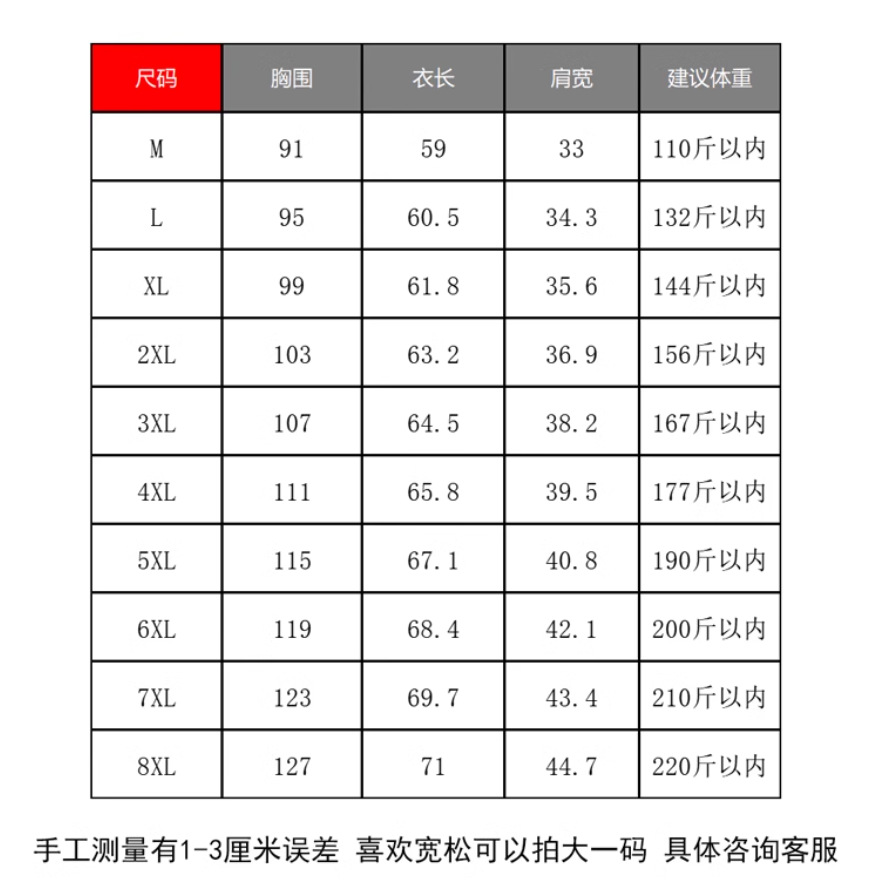 | 尺码 | 胸围 | 衣长 | 肩宽 | 建议体重 |
|---|---|---|---|---|
| M | 91 | 59 | 33 | 110斤以内 |
| L | 95 | 60.5 | 34.3 | 132斤以内 |
| XL | 99 | 61.8 | 35.6 | 144斤以内 |
| 2XL | 103 | 63.2 | 36.9 | 156斤以内 |
| 3XL | 107 | 64.5 | 38.2 | 167斤以内 |
| 4XL | 111 | 65.8 | 39.5 | 177斤以内 |
| 5XL | 115 | 67.1 | 40.8 | 190斤以内 |
| 6XL | 119 | 68.4 | 42.1 | 200斤以内 |
| 7XL | 123 | 69.7 | 43.4 | 210斤以内 |
| 8XL | 127 | 71 | 44.7 | 220斤以内 |

手工测量有1-3厘米误差 喜欢宽松可以拍大一码 具体咨询客服